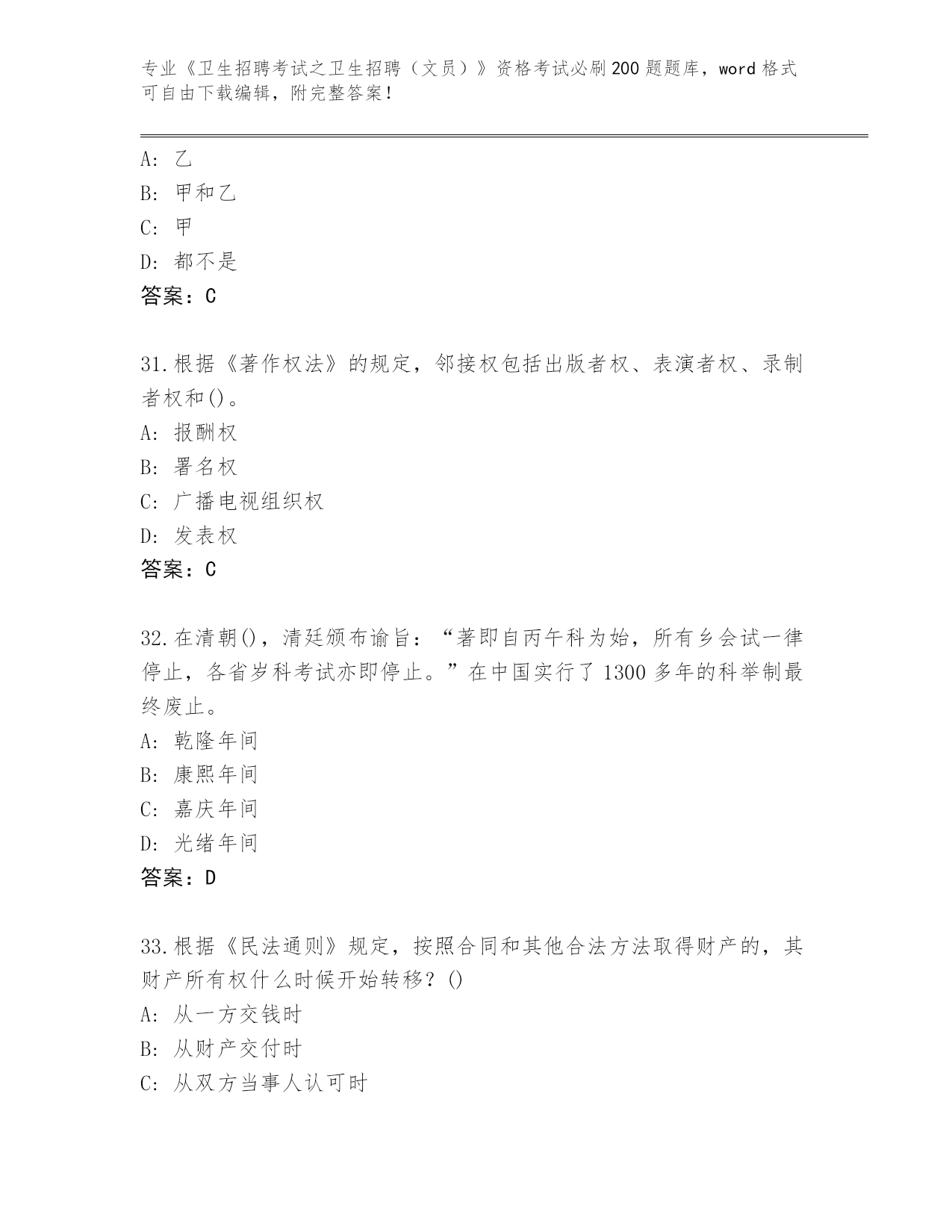 专业《卫生招聘考试之卫生招聘（文员）》资格考试必刷200题题库，word格式可自由下载编辑，附完整答案！

A: 乙
B: 甲和乙
C: 甲
D: 都不是
答案：C

31.根据《著作权法》的规定，邻接权包括出版者权、表演者权、录制者权和()。
A: 报酬权
B: 署名权
C: 广播电视组织权
D: 发表权
答案：C

32.在清朝()，清廷颁布谕旨：“著即自丙午科为始，所有乡会试一律停止，各省岁科考试亦即停止。”在中国实行了1300多年的科举制最终废止。
A: 乾隆年间
B: 康熙年间
C: 嘉庆年间
D: 光绪年间
答案：D

33.根据《民法通则》规定，按照合同和其他合法方法取得财产的，其财产所有权什么时候开始转移？()
A: 从一方交钱时
B: 从财产交付时
C: 从双方当事人认可时